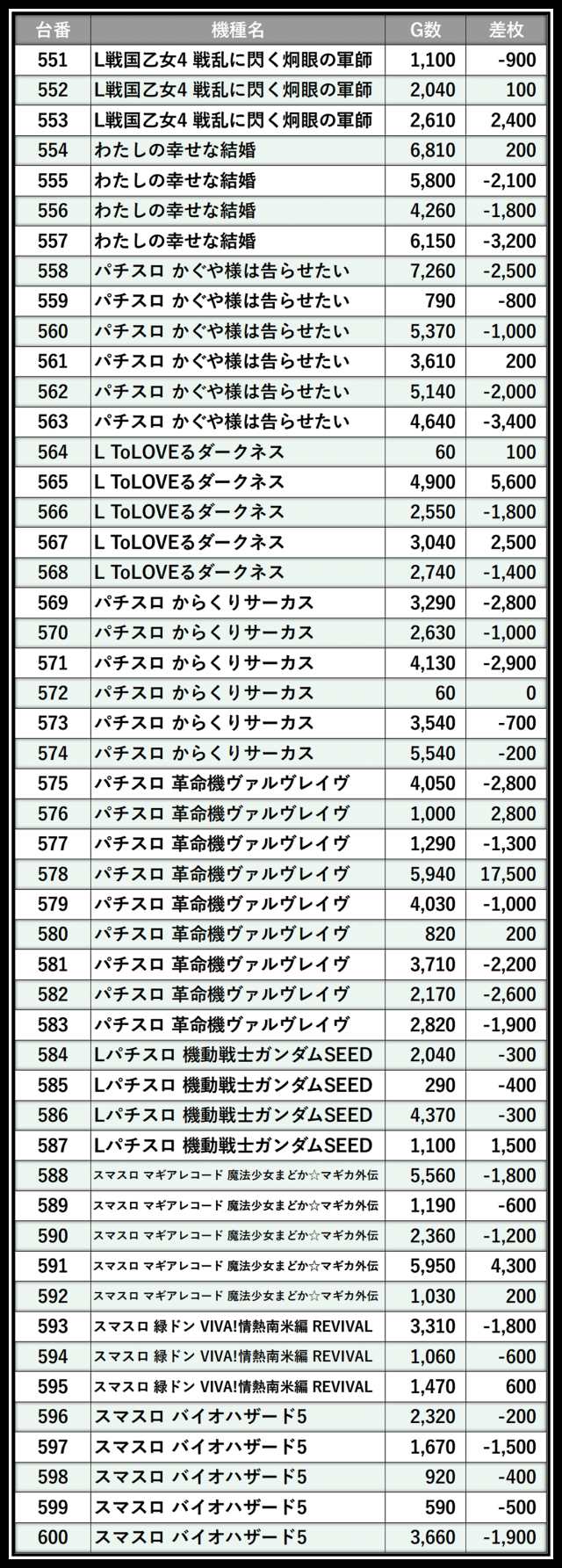 | 台番 | 機種名 | G数 | 差枚 |
|---|---|---|---|
| 551 | L戦国乙女4 戦乱に閃く炯眼の軍師 | 1,100 | -900 |
| 552 | L戦国乙女4 戦乱に閃く炯眼の軍師 | 2,040 | 100 |
| 553 | L戦国乙女4 戦乱に閃く炯眼の軍師 | 2,610 | 2,400 |
| 554 | わたしの幸せな結婚 | 6,810 | 200 |
| 555 | わたしの幸せな結婚 | 5,800 | -2,100 |
| 556 | わたしの幸せな結婚 | 4,260 | -1,800 |
| 557 | わたしの幸せな結婚 | 6,150 | -3,200 |
| 558 | パチスロ かぐや様は告らせたい | 7,260 | -2,500 |
| 559 | パチスロ かぐや様は告らせたい | 790 | -800 |
| 560 | パチスロ かぐや様は告らせたい | 5,370 | -1,000 |
| 561 | パチスロ かぐや様は告らせたい | 3,610 | 200 |
| 562 | パチスロ かぐや様は告らせたい | 5,140 | -2,000 |
| 563 | パチスロ かぐや様は告らせたい | 4,640 | -3,400 |
| 564 | L ToLOVEるダークネス | 60 | 100 |
| 565 | L ToLOVEるダークネス | 4,900 | 5,600 |
| 566 | L ToLOVEるダークネス | 2,550 | -1,800 |
| 567 | L ToLOVEるダークネス | 3,040 | 2,500 |
| 568 | L ToLOVEるダークネス | 2,740 | -1,400 |
| 569 | パチスロ からくりサーカス | 3,290 | -2,800 |
| 570 | パチスロ からくりサーカス | 2,630 | -1,000 |
| 571 | パチスロ からくりサーカス | 4,130 | -2,900 |
| 572 | パチスロ からくりサーカス | 60 | 0 |
| 573 | パチスロ からくりサーカス | 3,540 | -700 |
| 574 | パチスロ からくりサーカス | 5,540 | -200 |
| 575 | パチスロ 革命機ヴァルヴレイヴ | 4,050 | -2,800 |
| 576 | パチスロ 革命機ヴァルヴレイヴ | 1,000 | 2,800 |
| 577 | パチスロ 革命機ヴァルヴレイヴ | 1,290 | -1,300 |
| 578 | パチスロ 革命機ヴァルヴレイヴ | 5,940 | 17,500 |
| 579 | パチスロ 革命機ヴァルヴレイヴ | 4,030 | -1,000 |
| 580 | パチスロ 革命機ヴァルヴレイヴ | 820 | 200 |
| 581 | パチスロ 革命機ヴァルヴレイヴ | 3,710 | -2,200 |
| 582 | パチスロ 革命機ヴァルヴレイヴ | 2,170 | -2,600 |
| 583 | パチスロ 革命機ヴァルヴレイヴ | 2,820 | -1,900 |
| 584 | Lパチスロ 機動戦士ガンダムSEED | 2,040 | -300 |
| 585 | Lパチスロ 機動戦士ガンダムSEED | 290 | -400 |
| 586 | Lパチスロ 機動戦士ガンダムSEED | 4,370 | -300 |
| 587 | Lパチスロ 機動戦士ガンダムSEED | 1,100 | 1,500 |
| 588 | スマスロ マギアレコード 魔法少女まどか☆マギカ外伝 | 5,560 | -1,800 |
| 589 | スマスロ マギアレコード 魔法少女まどか☆マギカ外伝 | 1,190 | -600 |
| 590 | スマスロ マギアレコード 魔法少女まどか☆マギカ外伝 | 2,360 | -1,200 |
| 591 | スマスロ マギアレコード 魔法少女まどか☆マギカ外伝 | 5,950 | 4,300 |
| 592 | スマスロ マギアレコード 魔法少女まどか☆マギカ外伝 | 1,030 | 200 |
| 593 | スマスロ 緑ドン VIVA!情熱南米編 REVIVAL | 3,310 | -1,800 |
| 594 | スマスロ 緑ドン VIVA!情熱南米編 REVIVAL | 1,060 | -600 |
| 595 | スマスロ 緑ドン VIVA!情熱南米編 REVIVAL | 1,470 | 600 |
| 596 | スマスロ バイオハザード5 | 2,320 | -200 |
| 597 | スマスロ バイオハザード5 | 1,670 | -1,500 |
| 598 | スマスロ バイオハザード5 | 920 | -400 |
| 599 | スマスロ バイオハザード5 | 590 | -500 |
| 600 | スマスロ バイオハザード5 | 3,660 | -1,900 |